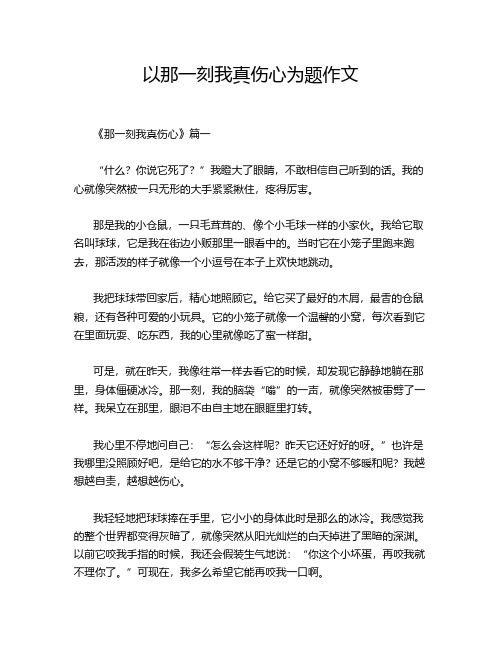 以那一刻我真伤心为题作文

《那一刻我真伤心》篇一

“什么？你说它死了？”我瞪大了眼睛，不敢相信自己听到的话。我的心就像突然被一只无形的大手紧紧揪住，疼得厉害。

那是我的小仓鼠，一只毛茸茸的、像个小毛球一样的小家伙。我给它取名叫球球，它是我在街边小贩那里一眼看中的。当时它在小笼子里跑来跑去，那活泼的样子就像一个小逗号在本子上欢快地跳动。

我把球球带回家后，精心地照顾它。给它买了最好的木屑，最香的仓鼠粮，还有各种可爱的小玩具。它的小笼子就像一个温馨的小窝，每次看到它在里面玩耍、吃东西，我的心里就像吃了蜜一样甜。

可是，就在昨天，我像往常一样去看它的时候，却发现它静静地躺在那里，身体僵硬冰冷。那一刻，我的脑袋“嗡”的一声，就像突然被雷劈了一样。我呆立在那里，眼泪不由自主地在眼眶里打转。

我心里不停地问自己：“怎么会这样呢？昨天它还好好的呀。”也许是我哪里没照顾好吧，是给它的水不够干净？还是它的小窝不够暖和呢？我越想越自责，越想越伤心。

我轻轻地把球球捧在手里，它小小的身体此时是那么的冰冷。我感觉我的整个世界都变得灰暗了，就像突然从阳光灿烂的白天掉进了黑暗的深渊。以前它咬我手指的时候，我还会假装生气地说：“你这个小坏蛋，再咬我就不理你了。”可现在，我多么希望它能再咬我一口啊。